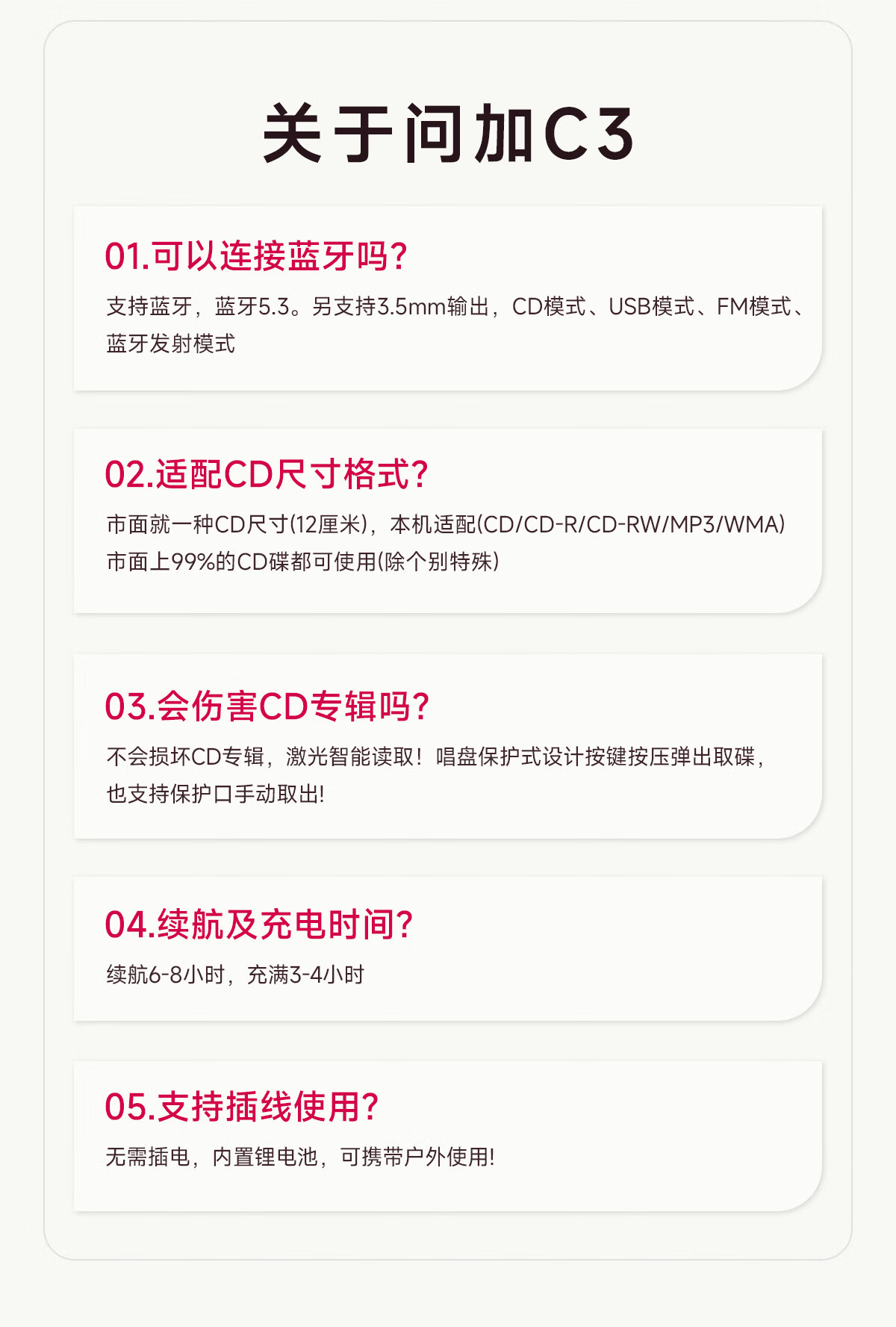 关于问加C3

01.可以连接蓝牙吗?

支持蓝牙，蓝牙5.3。另支持3.5mm输出，CD模式、USB模式、FM模式、蓝牙发射模式

02.适配CD尺寸格式?

市面就一种CD尺寸(12厘米)，本机适配(CD/CD-R/CD-RW/MP3/WMA)市面上99%的CD碟都可使用(除个别特殊)

03.会伤害CD专辑吗?

不会损坏CD专辑，激光智能读取！唱盘保护式设计按键按压弹出取碟，也支持保护口手动取出!

04.续航及充电时间?

续航6-8小时，充满3-4小时

05.支持插线使用?

无需插电，内置锂电池，可携带户外使用!